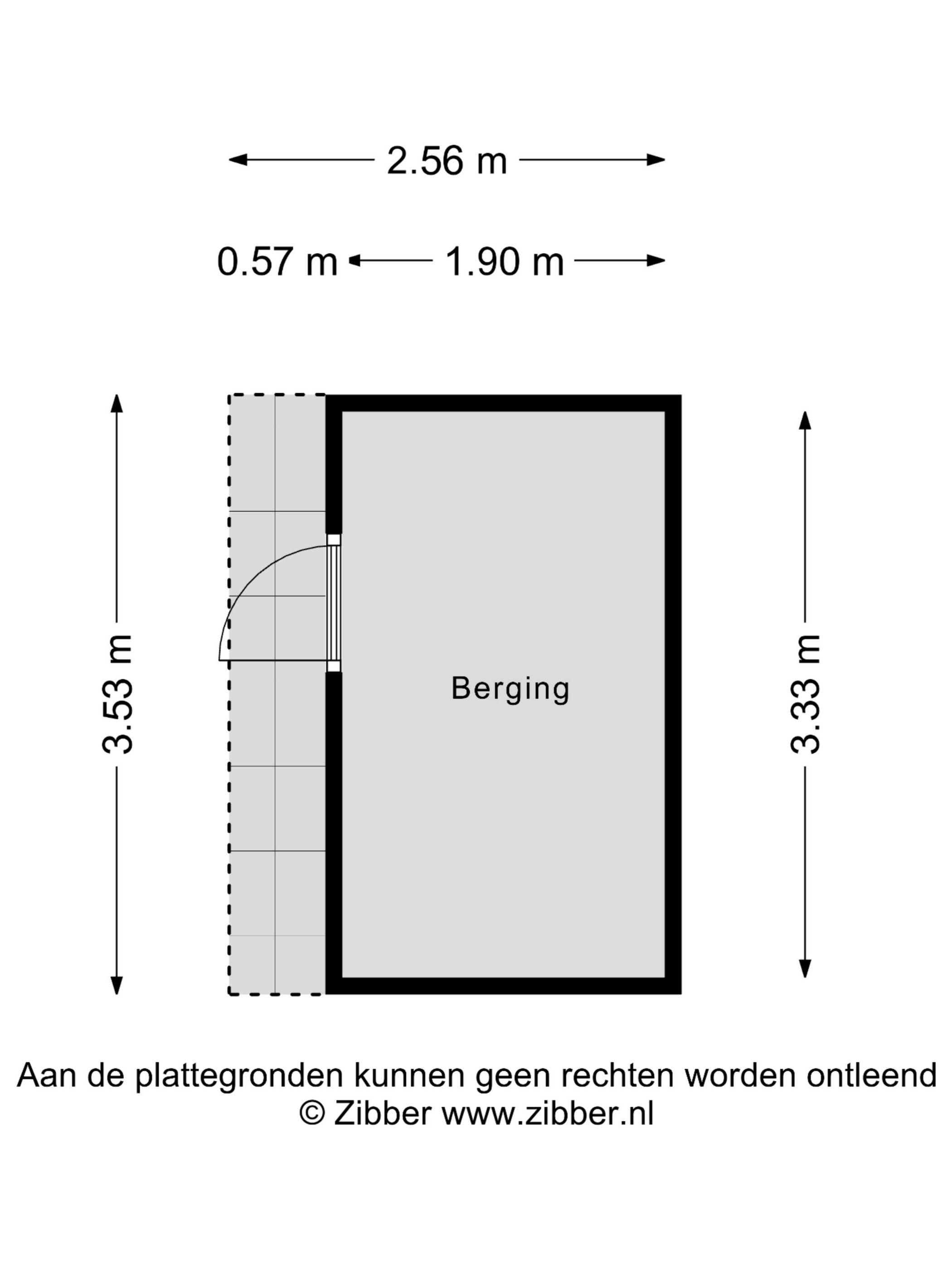 2.56 m

0.57 m 1.90 m

3.53 m

Berging

3.33 m

Aan de plattegronden kunnen geen rechten worden ontleend
© Zibber www.zibber.nl